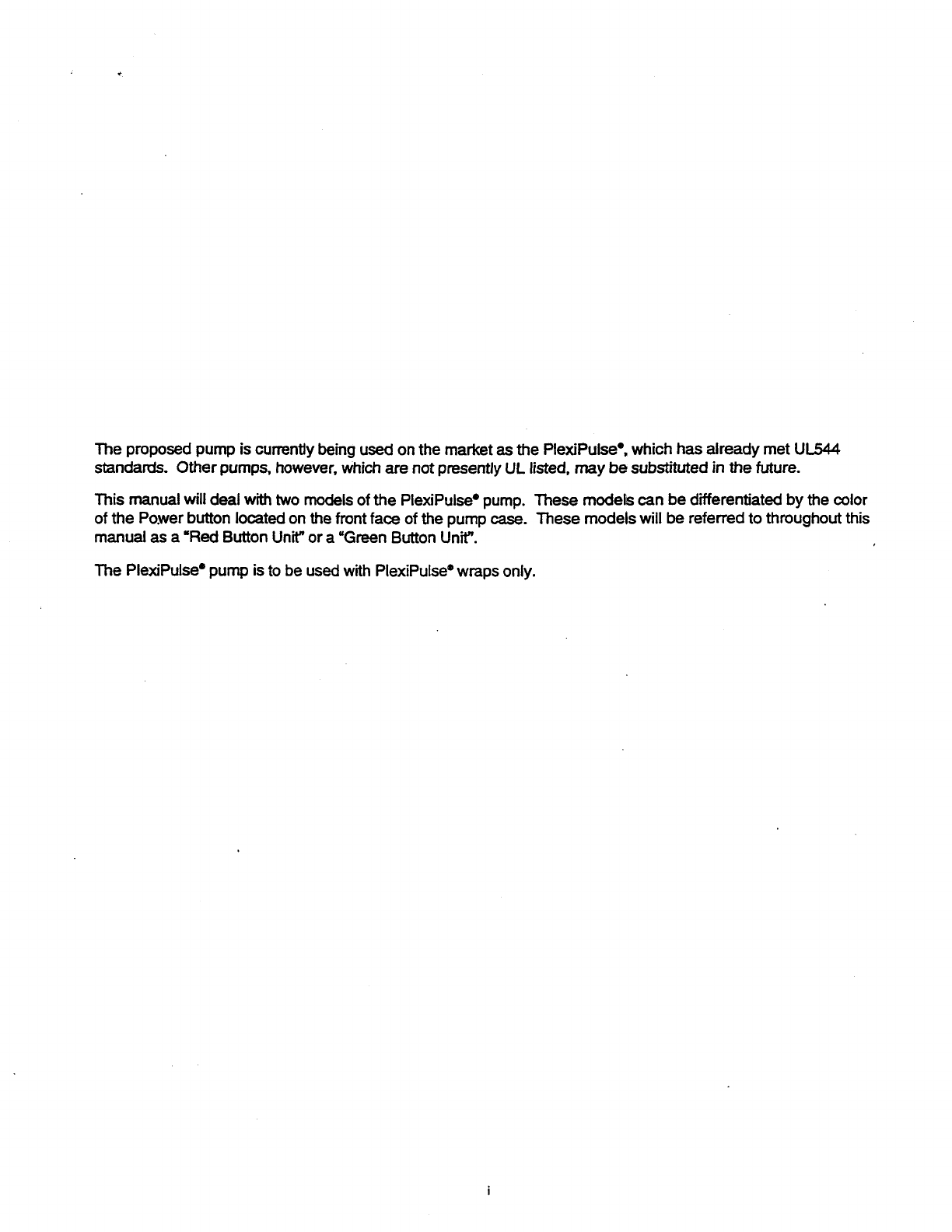 The proposed pump is currently being used on the market as the PlexiPulse®, which has already met UL544 standards. Other pumps, however, which are not presently UL listed, may be substituted in the future.

This manual will deal with two models of the PlexiPulse® pump. These models can be differentiated by the color of the Power button located on the front face of the pump case. These models will be referred to throughout this manual as a "Red Button Unit" or a "Green Button Unit".

The PlexiPulse® pump is to be used with PlexiPulse® wraps only.

i